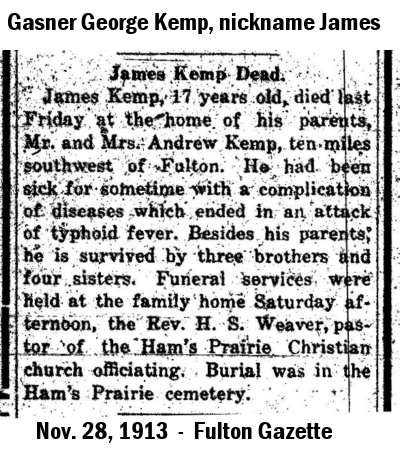 Gasner George Kemp, nickname James

James Kemp Dead.

James Kemp, 17 years old, died last Friday at the home of his parents, Mr. and Mrs. Andrew Kemp, ten miles southwest of Fulton. He had been sick for sometime with a complication of diseases which ended in an attack of typhoid fever. Besides his parents, he is survived by three brothers and four sisters. Funeral services were held at the family home Saturday afternoon, the Rev. H. S. Weaver, pastor of the Ham's Prairie Christian church officiating. Burial was in the Ham's Prairie cemetery.

Nov. 28, 1913 - Fulton Gazette